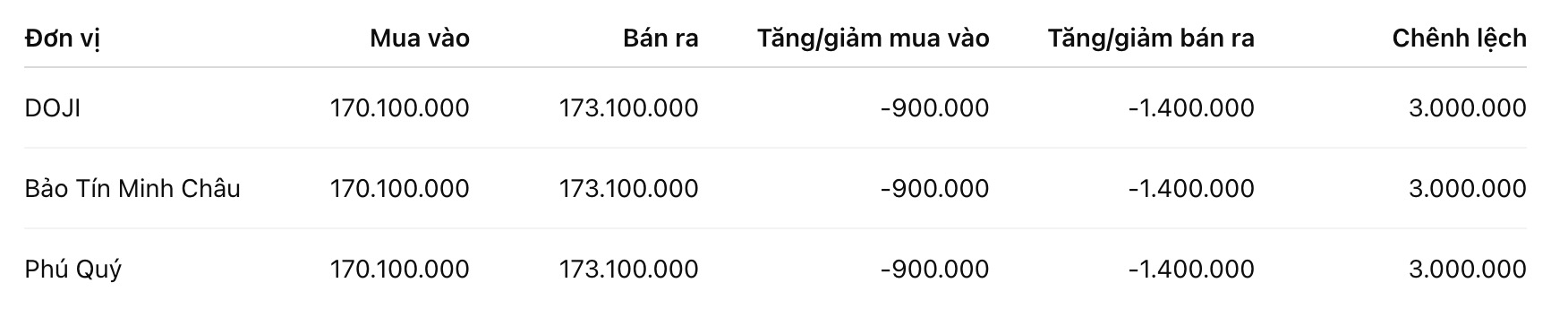 | Đơn vị | Mua vào | Bán ra | Tăng/giảm mua vào | Tăng/giảm bán ra | Chênh lệch |
|---|---|---|---|---|---|
| DOJI | 170.100.000 | 173.100.000 | -900.000 | -1.400.000 | 3.000.000 |
| Bảo Tín Minh Châu | 170.100.000 | 173.100.000 | -900.000 | -1.400.000 | 3.000.000 |
| Phú Quý | 170.100.000 | 173.100.000 | -900.000 | -1.400.000 | 3.000.000 |